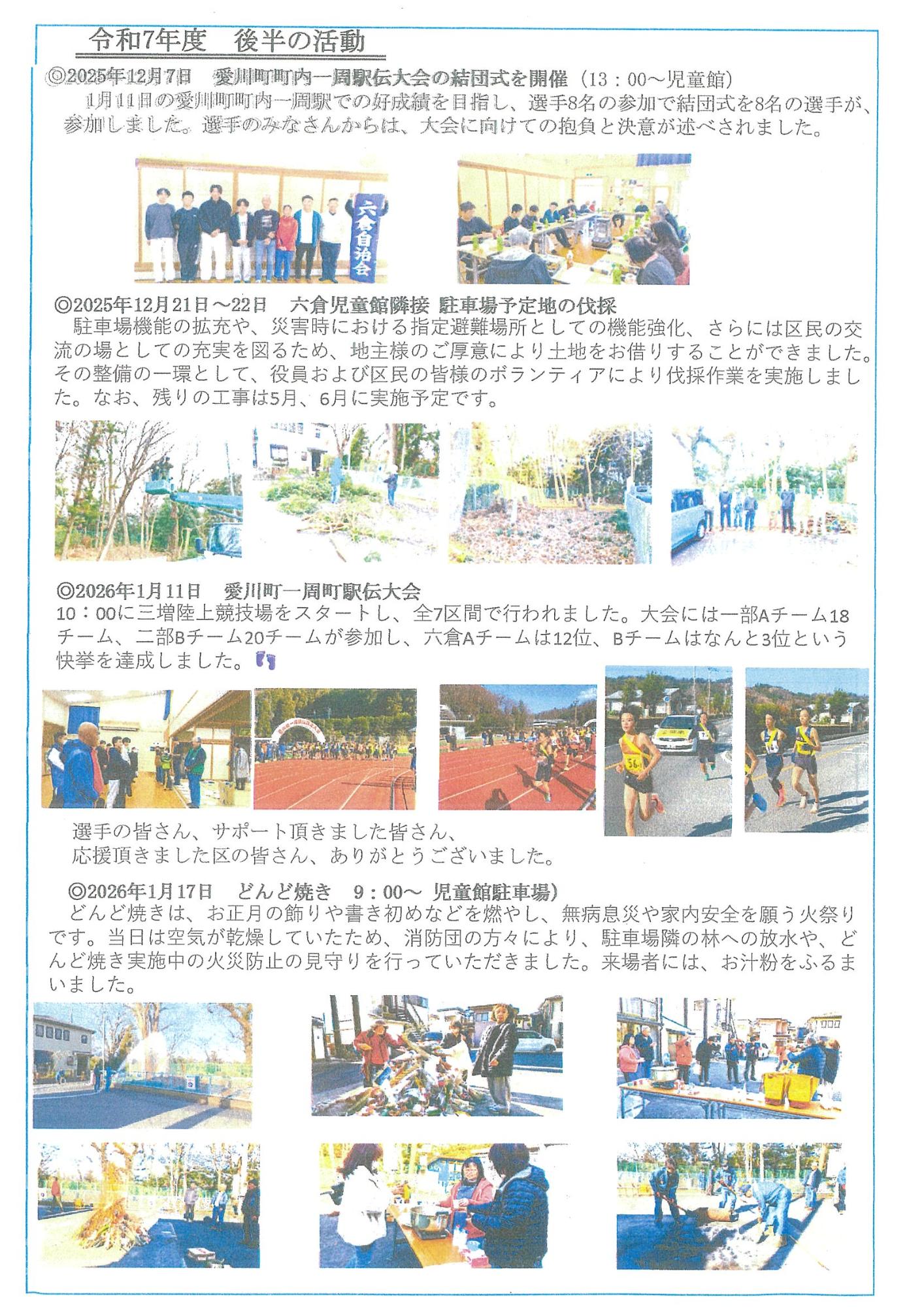 令和7年度　後半の活動

◎2025年12月7日　愛川町町内一周駅伝大会の結団式を開催（13：00～児童館）
1月11日の愛川町町内一周駅での好成績を目指し、選手8名の参加で結団式を8名の選手が、参加しました。選手のみなさんからは、大会に向けての抱負と決意が述べされました。

六倉自治会

◎2025年12月21日～22日　六倉児童館隣接 駐車場予定地の伐採
駐車場機能の拡充や、災害時における指定避難場所としての機能強化、さらには区民の交流の場としての充実を図るため、地主様のご厚意により土地をお借りすることができました。その整備の一環として、役員および区民の皆様のボランティアにより伐採作業を実施しました。なお、残りの工事は5月、6月に実施予定です。

◎2026年1月11日　愛川町一周町駅伝大会
10：00に三増陸上競技場をスタートし、全7区間で行われました。大会には一部Aチーム18チーム、二部Bチーム20チームが参加し、六倉Aチームは12位、Bチームはなんと3位という快挙を達成しました。

選手の皆さん、サポート頂きました皆さん、
応援頂きました区の皆さん、ありがとうございました。

◎2026年1月17日　どんど焼き　9：00～ 児童館駐車場）
どんど焼きは、お正月の飾りや書き初めなどを燃やし、無病息災や家内安全を願う火祭りです。当日は空気が乾燥していたため、消防団の方々により、駐車場隣の林への放水や、どんど焼き実施中の火災防止の見守りを行っていただきました。来場者には、お汁粉をふるまいました。